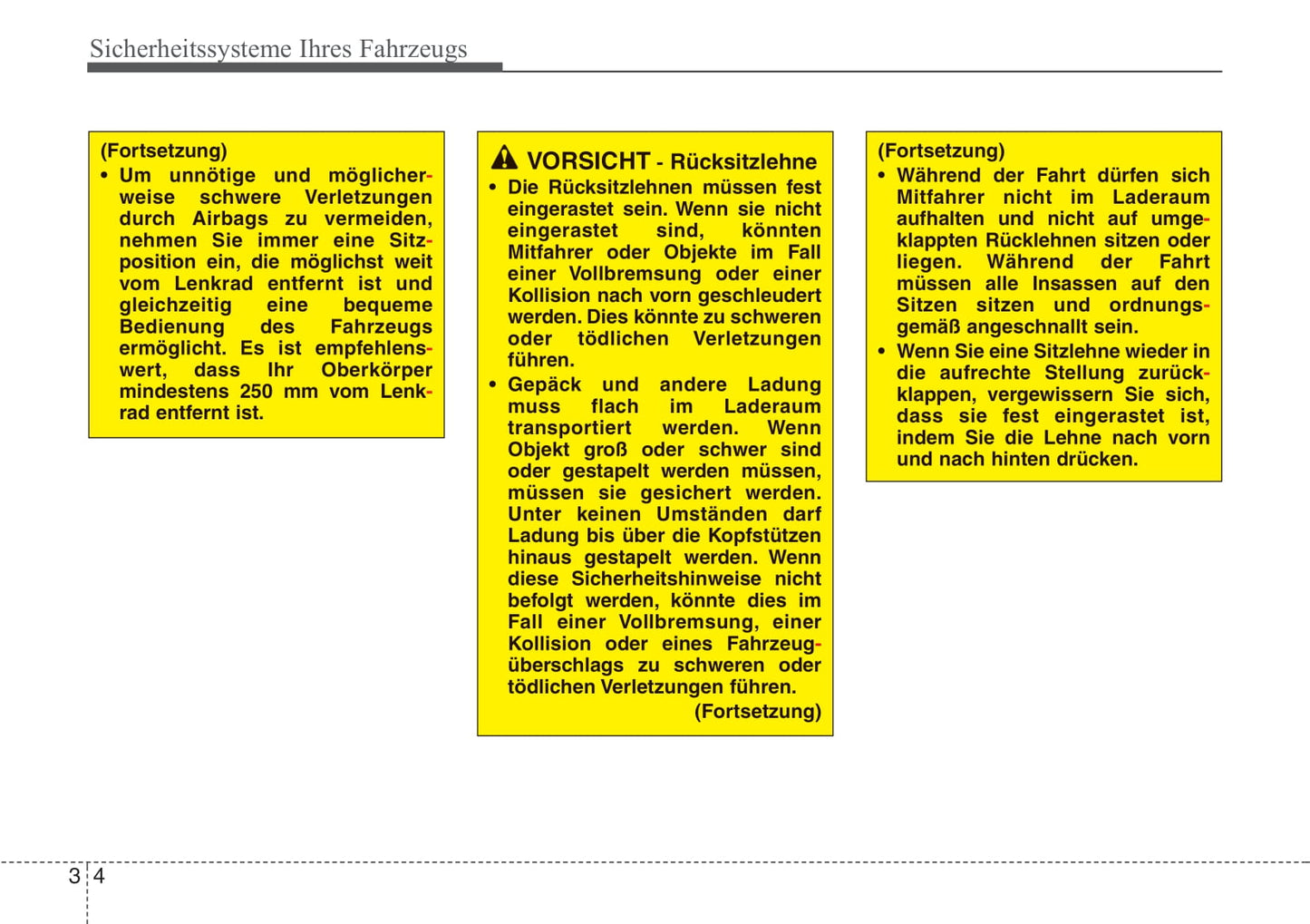 Sicherheitssysteme Ihres Fahrzeugs

(Fortsetzung)
• Um unnötige und möglicherweise schwere Verletzungen durch Airbags zu vermeiden, nehmen Sie immer eine Sitzposition ein, die möglichst weit vom Lenkrad entfernt ist und gleichzeitig eine bequeme Bedienung des Fahrzeugs ermöglicht. Es ist empfehlenswert, dass Ihr Oberkörper mindestens 250 mm vom Lenkrad entfernt ist.

VORSICHT - Rücksitzlehne
• Die Rücksitzlehnen müssen fest eingerastet sein. Wenn sie nicht eingerastet sind, könnten Mitfahrer oder Objekte im Fall einer Vollbremsung oder einer Kollision nach vorn geschleudert werden. Dies könnte zu schweren oder tödlichen Verletzungen führen.
• Gepäck und andere Ladung muss flach im Laderaum transportiert werden. Wenn Objekt groß oder schwer sind oder gestapelt werden müssen, müssen sie gesichert werden. Unter keinen Umständen darf Ladung bis über die Kopfstützen hinaus gestapelt werden. Wenn diese Sicherheitshinweise nicht befolgt werden, könnte dies im Fall einer Vollbremsung, einer Kollision oder eines Fahrzeugüberschlags zu schweren oder tödlichen Verletzungen führen.
(Fortsetzung)

(Fortsetzung)
• Während der Fahrt dürfen sich Mitfahrer nicht im Laderaum aufhalten und nicht auf umgeklappten Rücklehnen sitzen oder liegen. Während der Fahrt müssen alle Insassen auf den Sitzen sitzen und ordnungsgemäß angeschnallt sein.
• Wenn Sie eine Sitzlehne wieder in die aufrechte Stellung zurückklappen, vergewissern Sie sich, dass sie fest eingerastet ist, indem Sie die Lehne nach vorn und nach hinten drücken.

3 4